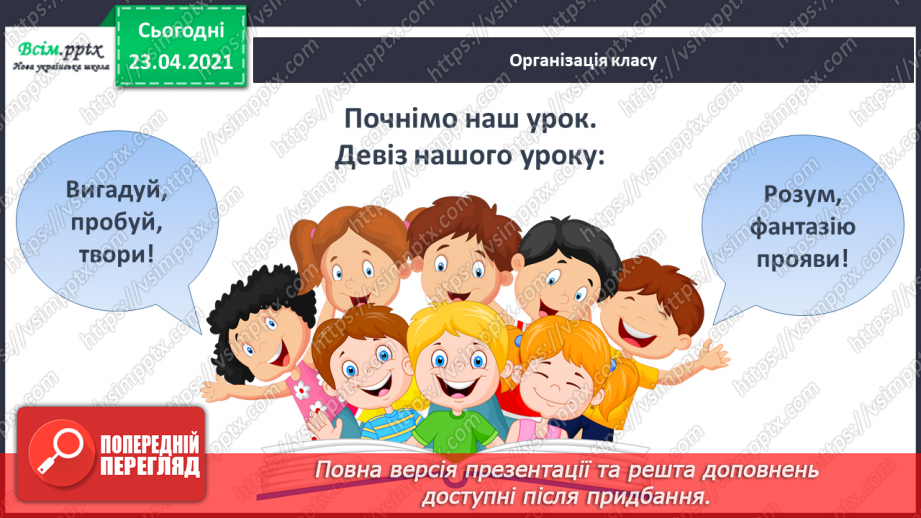 Всім.pptx
Нова українська школа

Сьогодні
23.04.2021

Організація класу

Почнімо наш урок.
Девіз нашого уроку:

Вигадуй, пробуй, твори!

Розум, фантазію прояви!

ПОПЕРЕДНІЙ ПЕРЕГЛЯД

Повна версія презентації та решта доповнень доступні після придбання.

https://vsimpptx.com